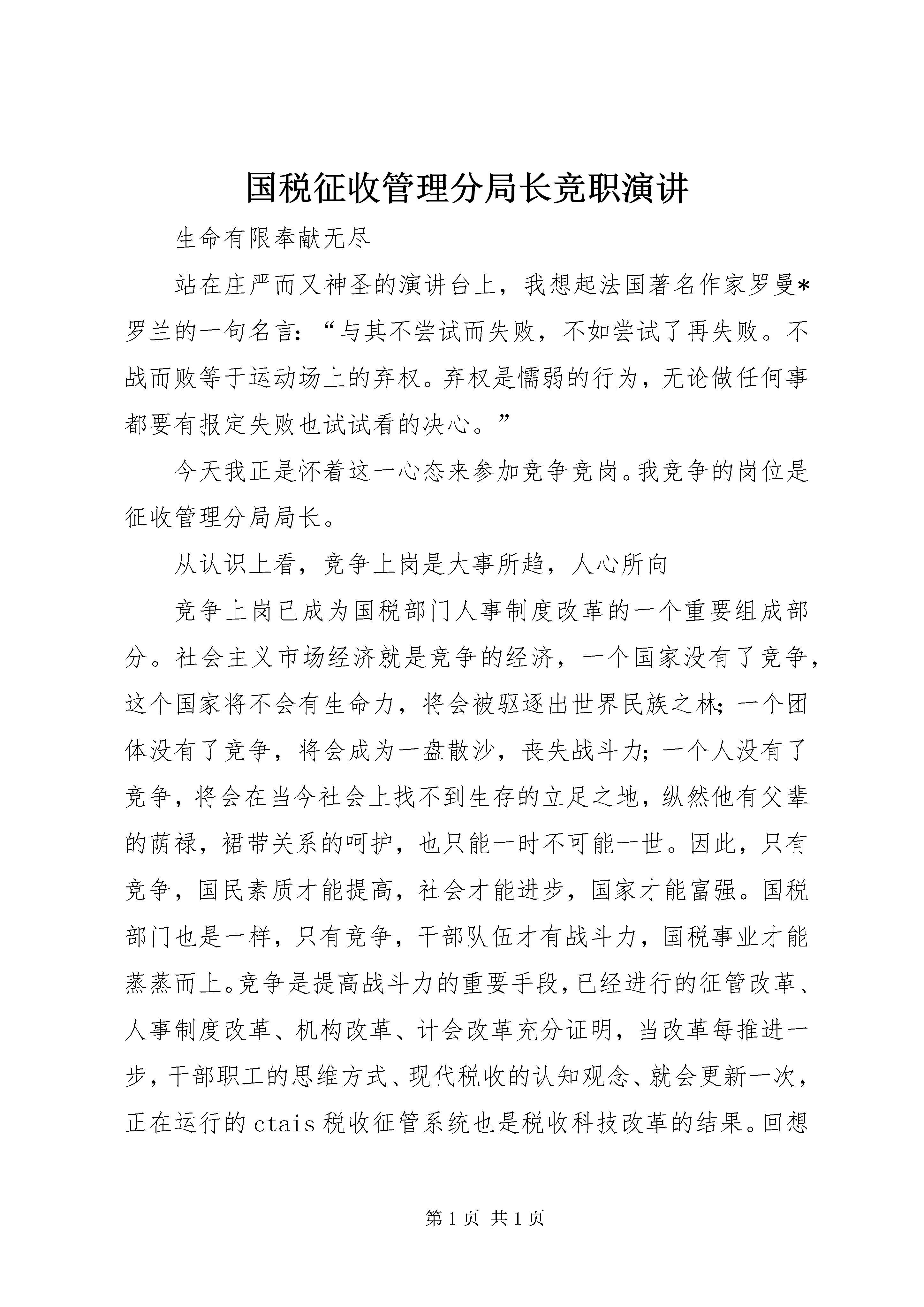 国税征收管理分局长竞职演讲

生命有限奉献无尽

站在庄严而又神圣的演讲台上，我想起法国著名作家罗曼*罗兰的一句名言：“与其不尝试而失败，不如尝试了再失败。不战而败等于运动场上的弃权。弃权是懦弱的行为，无论做任何事都要有报定失败也试试看的决心。”

今天我正是怀着这一心态来参加竞争竞岗。我竞争的岗位是征收管理分局局长。

从认识上看，竞争上岗是大事所趋，人心所向

竞争上岗已成为国税部门人事制度改革的一个重要组成部分。社会主义市场经济就是竞争的经济，一个国家没有了竞争，这个国家将不会有生命力，将会被驱逐出世界民族之林；一个团体没有了竞争，将会成为一盘散沙，丧失战斗力；一个人没有了竞争，将会在当今社会上找不到生存的立足之地，纵然他有父辈的荫禄，裙带关系的呵护，也只能一时不可能一世。因此，只有竞争，国民素质才能提高，社会才能进步，国家才能富强。国税部门也是一样，只有竞争，干部队伍才有战斗力，国税事业才能蒸蒸而上。竞争是提高战斗力的重要手段，已经进行的征管改革、人事制度改革、机构改革、计会改革充分证明，当改革每推进一步，干部职工的思维方式、现代税收的认知观念、就会更新一次，正在运行的ctais税收征管系统也是税收科技改革的结果。回想

第1页 共1页